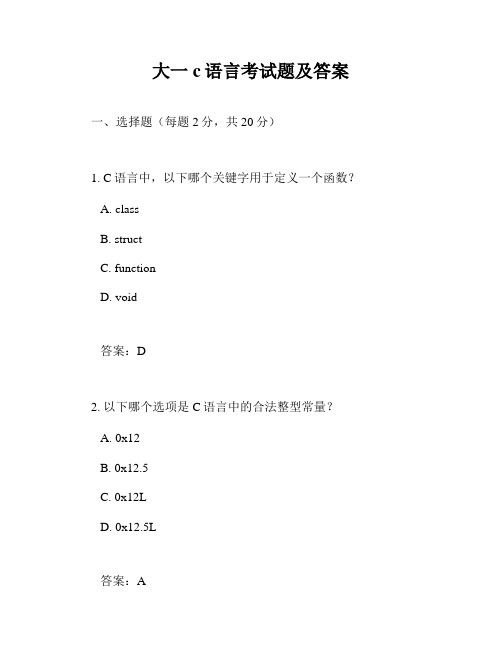 大一 c 语言考试题及答案

一、选择题（每题 2 分，共 20 分）

1. C 语言中，以下哪个关键字用于定义一个函数？

A. class

B. struct

C. function

D. void

答案：D

2. 以下哪个选项是 C 语言中的合法整型常量？

A. 0x12

B. 0x12.5

C. 0x12L

D. 0x12.5L

答案：A